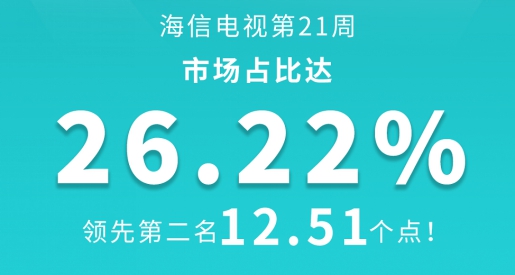 海信电视第21周

市场占比达

26.22%

领先第二名12.51个点！